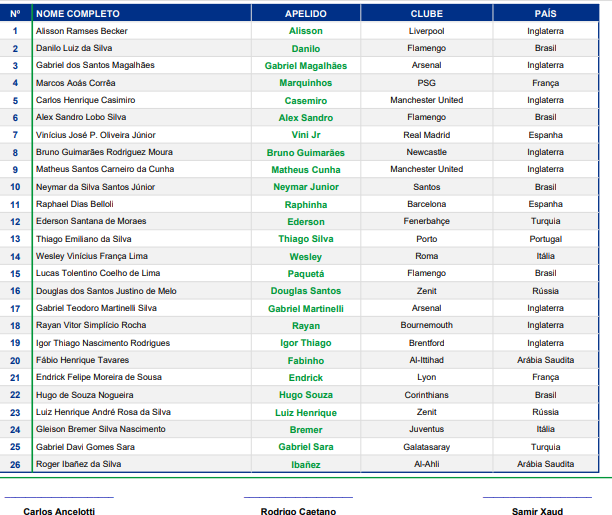 | Nº | NOME COMPLETO | APELIDO | CLUBE | PAÍS |
|---|---|---|---|---|
| 1 | Alisson Ramses Becker | Alisson | Liverpool | Inglaterra |
| 2 | Danilo Luiz da Silva | Danilo | Flamengo | Brasil |
| 3 | Gabriel dos Santos Magalhães | Gabriel Magalhães | Arsenal | Inglaterra |
| 4 | Marcos Aoás Corrêa | Marquinhos | PSG | França |
| 5 | Carlos Henrique Casimiro | Casemiro | Manchester United | Inglaterra |
| 6 | Alex Sandro Lobo Silva | Alex Sandro | Flamengo | Brasil |
| 7 | Vinícius José P. Oliveira Júnior | Vini Jr | Real Madrid | Espanha |
| 8 | Bruno Guimarães Rodriguez Moura | Bruno Guimarães | Newcastle | Inglaterra |
| 9 | Matheus Santos Carneiro da Cunha | Matheus Cunha | Manchester United | Inglaterra |
| 10 | Neymar da Silva Santos Júnior | Neymar Junior | Santos | Brasil |
| 11 | Raphael Dias Belloli | Raphinha | Barcelona | Espanha |
| 12 | Ederson Santana de Moraes | Ederson | Fenerbahçe | Turquia |
| 13 | Thiago Emiliano da Silva | Thiago Silva | Porto | Portugal |
| 14 | Wesley Vinícius França Lima | Wesley | Roma | Itália |
| 15 | Lucas Tolentino Coelho de Lima | Paquetá | Flamengo | Brasil |
| 16 | Douglas dos Santos Justino de Melo | Douglas Santos | Zenit | Rússia |
| 17 | Gabriel Teodoro Martinelli Silva | Gabriel Martinelli | Arsenal | Inglaterra |
| 18 | Rayan Vitor Simplício Rocha | Rayan | Bournemouth | Inglaterra |
| 19 | Igor Thiago Nascimento Rodrigues | Igor Thiago | Brentford | Inglaterra |
| 20 | Fábio Henrique Tavares | Fabinho | Al-Ittihad | Arábia Saudita |
| 21 | Endrick Felipe Moreira de Sousa | Endrick | Lyon | França |
| 22 | Hugo de Souza Nogueira | Hugo Souza | Corinthians | Brasil |
| 23 | Luiz Henrique André Rosa da Silva | Luiz Henrique | Zenit | Rússia |
| 24 | Gleison Bremer Silva Nascimento | Bremer | Juventus | Itália |
| 25 | Gabriel Davi Gomes Sara | Gabriel Sara | Galatasaray | Turquia |
| 26 | Roger Ibañez da Silva | Ibañez | Al-Ahli | Arábia Saudita |

Carlos Ancelotti

Rodrigo Caetano

Samir Xaud